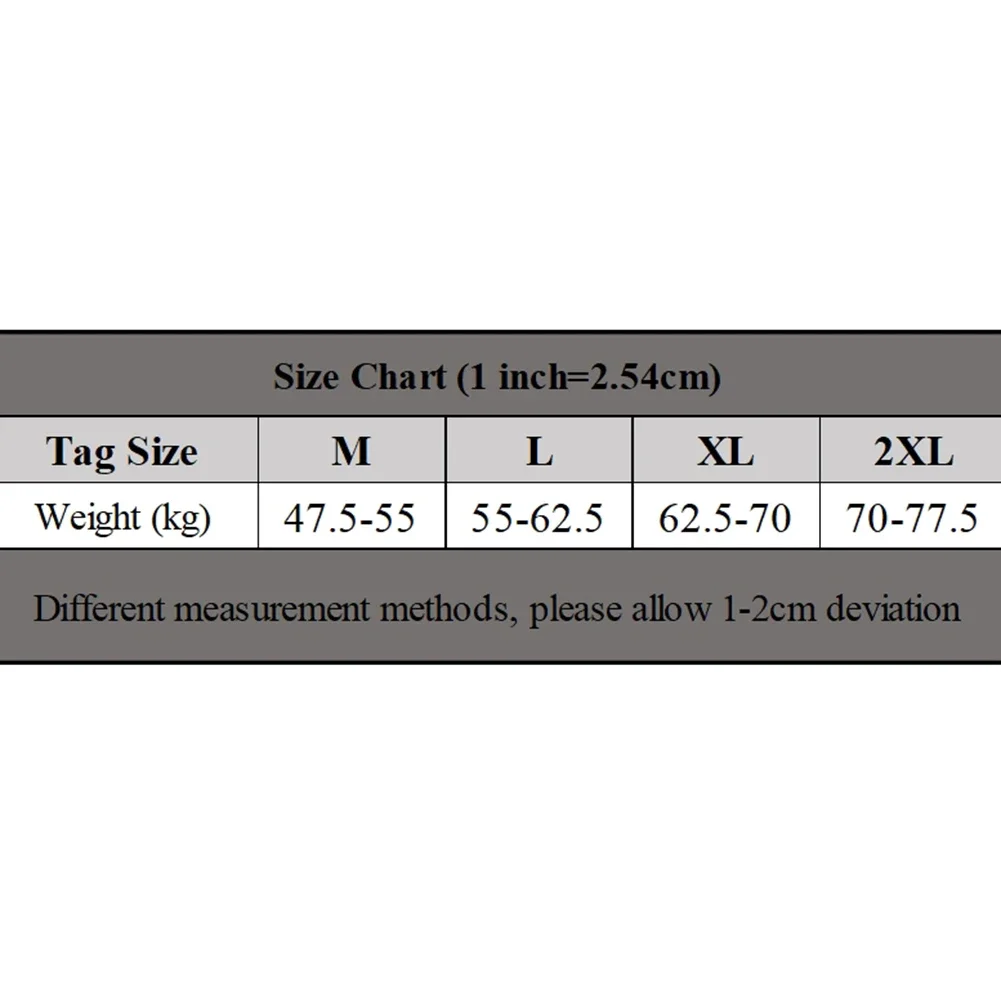 Size Chart (1 inch=2.54cm)

| Tag Size | M | L | XL | 2XL |
|---|---|---|---|---|
| Weight (kg) | 47.5-55 | 55-62.5 | 62.5-70 | 70-77.5 |

Different measurement methods, please allow 1-2cm deviation